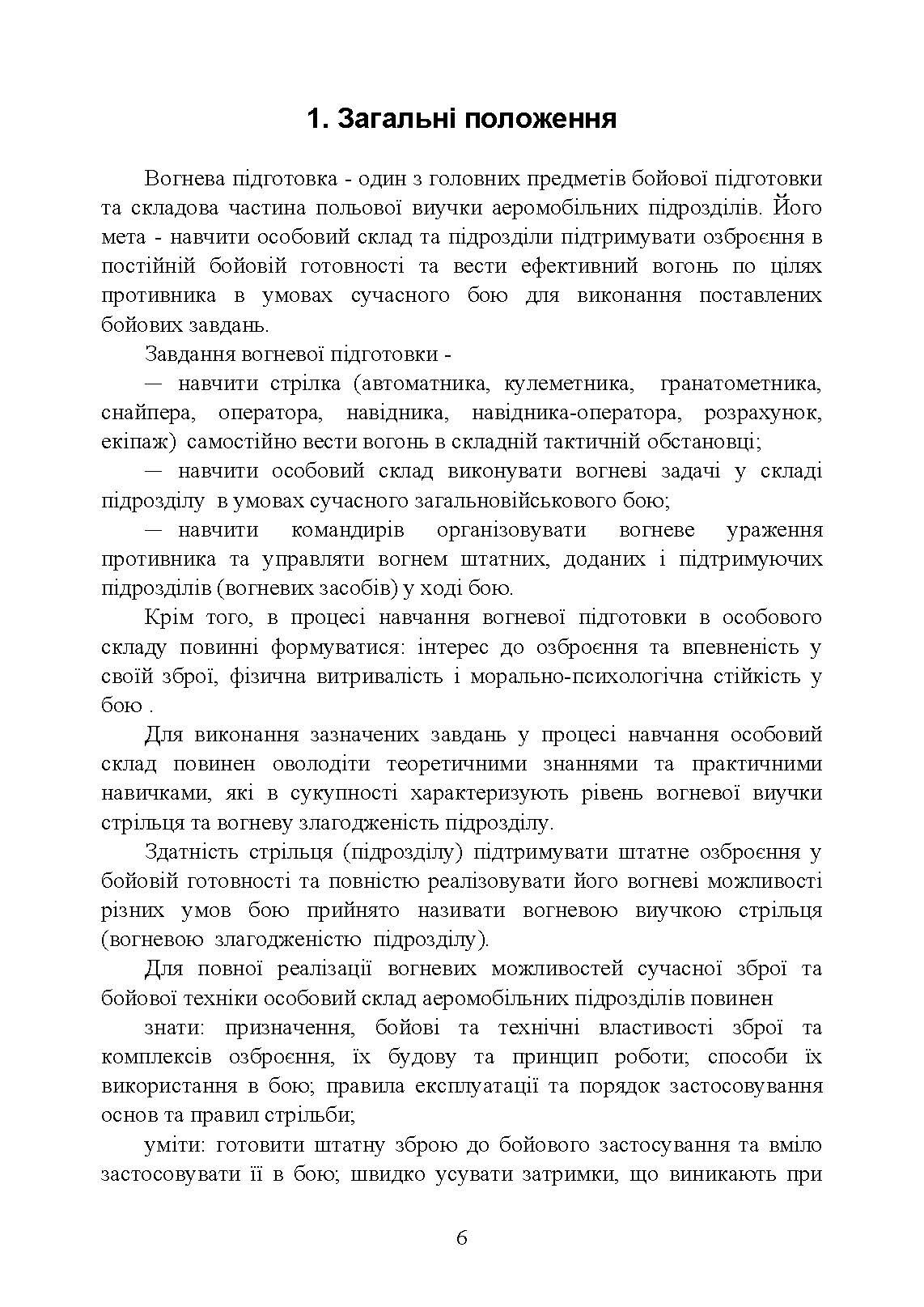 1. Загальні положення

Вогнева підготовка - один з головних предметів бойової підготовки та складова частина польової виучки аеромобільних підрозділів. Його мета - навчити особовий склад та підрозділи підтримувати озброєння в постійній бойовій готовності та вести ефективний вогонь по цілях противника в умовах сучасного бою для виконання поставлених бойових завдань.

Завдання вогневої підготовки -

— навчити стрілка (автоматника, кулеметника, гранатометника, снайпера, оператора, навідника, навідника-оператора, розрахунок, екіпаж) самостійно вести вогонь в складній тактичній обстановці;

— навчити особовий склад виконувати вогневі задачі у складі підрозділу в умовах сучасного загальновійськового бою;

— навчити командирів організовувати вогневе ураження противника та управляти вогнем штатних, доданих і підтримуючих підрозділів (вогневих засобів) у ході бою.

Крім того, в процесі навчання вогневої підготовки в особового складу повинні формуватися: інтерес до озброєння та впевненість у своїй зброї, фізична витривалість і морально-психологічна стійкість у бою .

Для виконання зазначених завдань у процесі навчання особовий склад повинен оволодіти теоретичними знаннями та практичними навичками, які в сукупності характеризують рівень вогневої виучки стрільця та вогневу злагодженість підрозділу.

Здатність стрільця (підрозділу) підтримувати штатне озброєння у бойовій готовності та повністю реалізовувати його вогневі можливості різних умов бою прийнято називати вогневою виучкою стрільця (вогневою злагодженістю підрозділу).

Для повної реалізації вогневих можливостей сучасної зброї та бойової техніки особовий склад аеромобільних підрозділів повинен

знати: призначення, бойові та технічні властивості зброї та комплексів озброєння, їх будову та принцип роботи; способи їх використання в бою; правила експлуатації та порядок застосовування основ та правил стрільби;

уміти: готовити штатну зброю до бойового застосування та вміло застосовувати її в бою; швидко усувати затримки, що виникають при

6